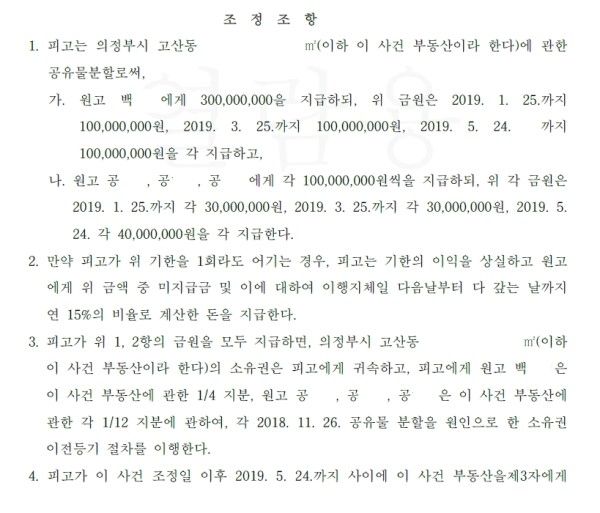 조 정 조 항

1. 피고는 의정부시 고산동 ㎡(이하 이 사건 부동산이라 한다)에 관한 공유물분할로써,

가. 원고 백 에게 300,000,000을 지급하되, 위 금원은 2019. 1. 25.까지 100,000,000원, 2019. 3. 25.까지 100,000,000원, 2019. 5. 24. 까지 100,000,000원을 각 지급하고,

나. 원고 공 , 공 , 공 에게 각 100,000,000원씩을 지급하되, 위 각 금원은 2019. 1. 25.까지 각 30,000,000원, 2019. 3. 25.까지 각 30,000,000원, 2019. 5. 24. 각 40,000,000원을 각 지급한다.

2. 만약 피고가 위 기한을 1회라도 어기는 경우, 피고는 기한의 이익을 상실하고 원고에게 위 금액 중 미지급금 및 이에 대하여 이행지체일 다음날부터 다 갚는 날까지 연 15%의 비율로 계산한 돈을 지급한다.

3. 피고가 위 1, 2항의 금원을 모두 지급하면, 의정부시 고산동 ㎡(이하 이 사건 부동산이라 한다)의 소유권은 피고에게 귀속하고, 피고에게 원고 백 은 이 사건 부동산에 관한 1/4 지분, 원고 공 , 공 , 공 은 이 사건 부동산에 관한 각 1/12 지분에 관하여, 각 2018. 11. 26. 공유물 분할을 원인으로 한 소유권 이전등기 절차를 이행한다.

4. 피고가 이 사건 조정일 이후 2019. 5. 24.까지 사이에 이 사건 부동산을제3자에게